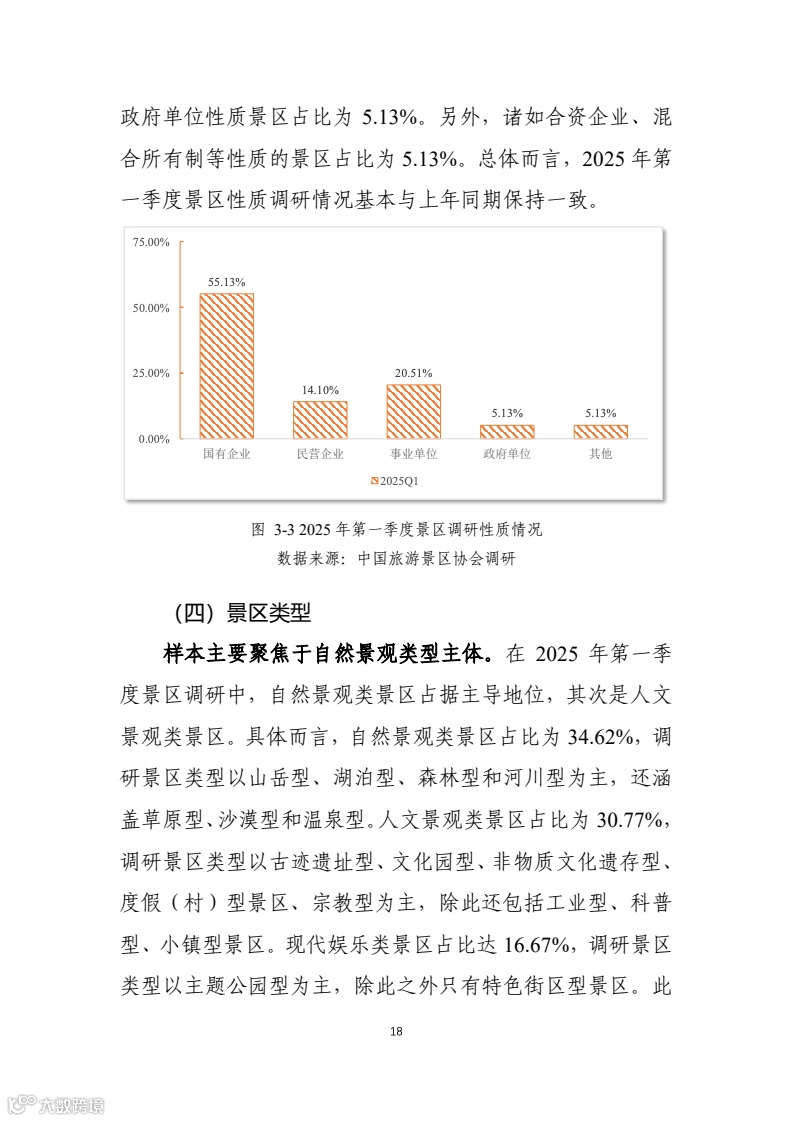 政府单位性质景区占比为 5.13%。另外，诸如合资企业、混合所有制等性质的景区占比为 5.13%。总体而言，2025 年第一季度景区性质调研情况基本与上年同期保持一致。

75.00%
50.00%
25.00%
0.00%
55.13%
14.10%
20.51%
5.13%
5.13%
国有企业
民营企业
事业单位
政府单位
其他
2025Q1

图 3-3 2025 年第一季度景区调研性质情况
数据来源：中国旅游景区协会调研

（四）景区类型

样本主要聚焦于自然景观类型主体。在 2025 年第一季度景区调研中，自然景观类景区占据主导地位，其次是人文景观类景区。具体而言，自然景观类景区占比为 34.62%，调研景区类型以山岳型、湖泊型、森林型和河川型为主，还涵盖草原型、沙漠型和温泉型。人文景观类景区占比为 30.77%，调研景区类型以古迹遗址型、文化园型、非物质文化遗存型、度假（村）型景区、宗教型为主，除此还包括工业型、科普型、小镇型景区。现代娱乐类景区占比达 16.67%，调研景区类型以主题公园型为主，除此之外只有特色街区型景区。此

18

六数跨境